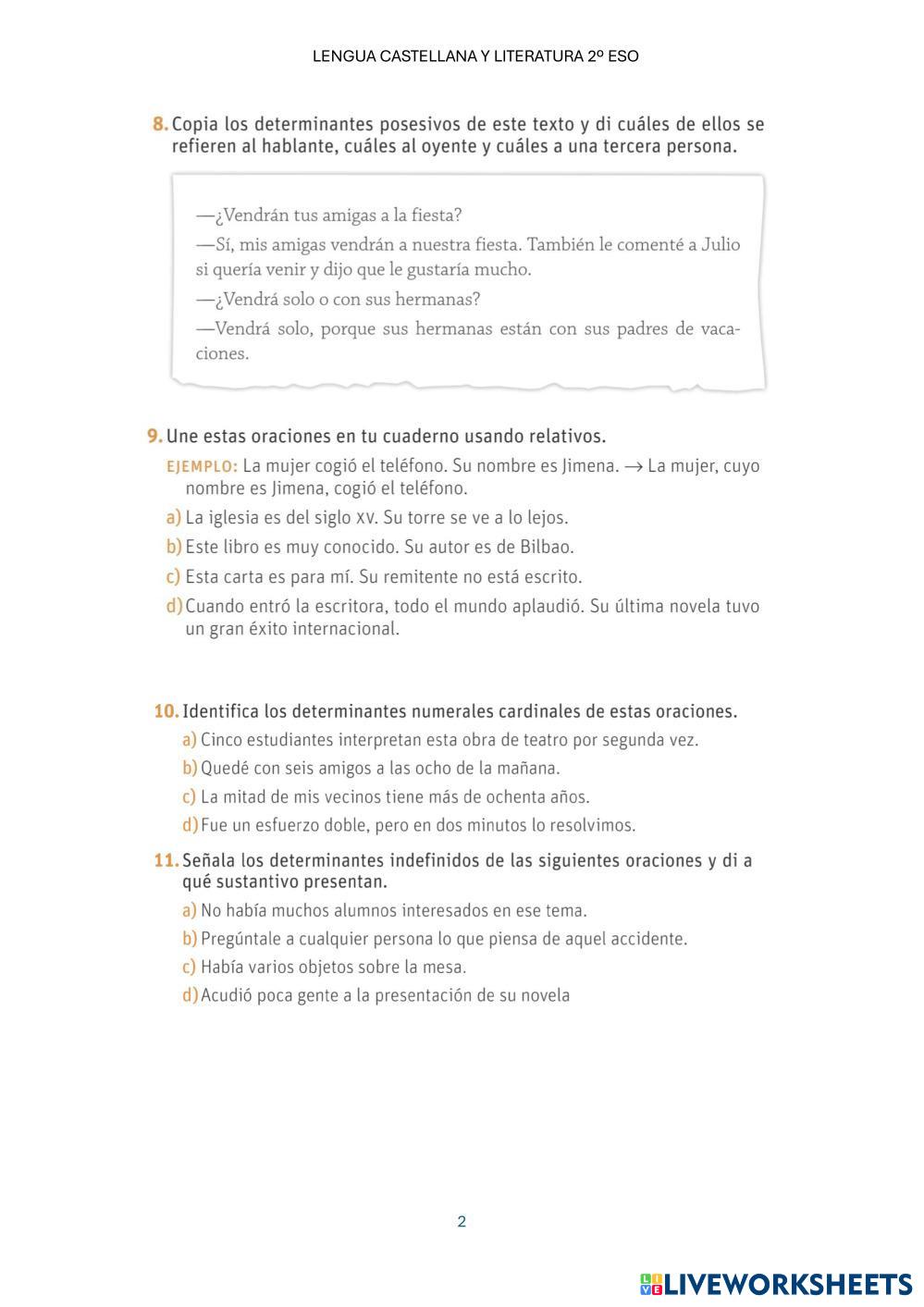 LENGUA CASTELLANA Y LITERATURA 2º ESO

8. Copia los determinantes posesivos de este texto y di cuáles de ellos se refieren al hablante, cuáles al oyente y cuáles a una tercera persona.

—¿Vendrán tus amigas a la fiesta?

—Sí, mis amigas vendrán a nuestra fiesta. También le comenté a Julio si quería venir y dijo que le gustaría mucho.

—¿Vendrá solo o con sus hermanas?

—Vendrá solo, porque sus hermanas están con sus padres de vacaciones.

9. Une estas oraciones en tu cuaderno usando relativos.

EJEMPLO: La mujer cogió el teléfono. Su nombre es Jimena. → La mujer, cuyo nombre es Jimena, cogió el teléfono.

a) La iglesia es del siglo XV. Su torre se ve a lo lejos.

b) Este libro es muy conocido. Su autor es de Bilbao.

c) Esta carta es para mí. Su remitente no está escrito.

d) Cuando entró la escritora, todo el mundo aplaudió. Su última novela tuvo un gran éxito internacional.

10. Identifica los determinantes numerales cardinales de estas oraciones.

a) Cinco estudiantes interpretan esta obra de teatro por segunda vez.

b) Quedé con seis amigos a las ocho de la mañana.

c) La mitad de mis vecinos tiene más de ochenta años.

d) Fue un esfuerzo doble, pero en dos minutos lo resolvimos.

11. Señala los determinantes indefinidos de las siguientes oraciones y di a qué sustantivo presentan.

a) No había muchos alumnos interesados en ese tema.

b) Pregúntale a cualquier persona lo que piensa de aquel accidente.

c) Había varios objetos sobre la mesa.

d) Acudió poca gente a la presentación de su novela

2

LIVEWORKSHEETS